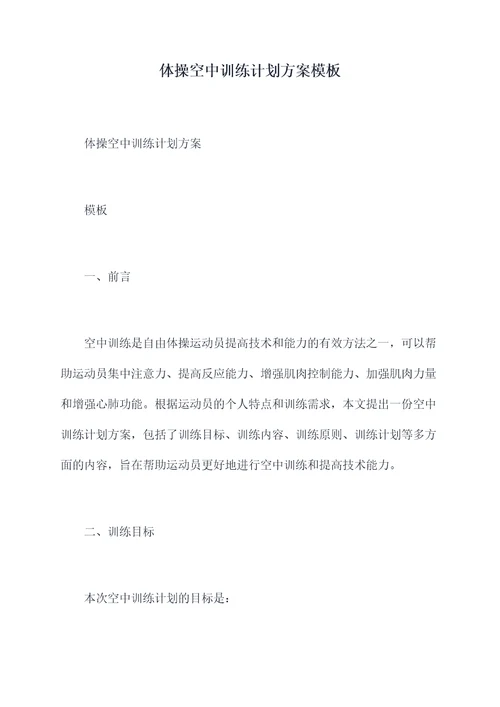 体操空中训练计划方案模板

体操空中训练计划方案

模板

一、前言

空中训练是自由体操运动员提高技术和能力的有效方法之一，可以帮助运动员集中注意力、提高反应能力、增强肌肉控制能力、加强肌肉力量和增强心肺功能。根据运动员的个人特点和训练需求，本文提出一份空中训练计划方案，包括了训练目标、训练内容、训练原则、训练计划等多方面的内容，旨在帮助运动员更好地进行空中训练和提高技术能力。

二、训练目标

本次空中训练计划的目标是：